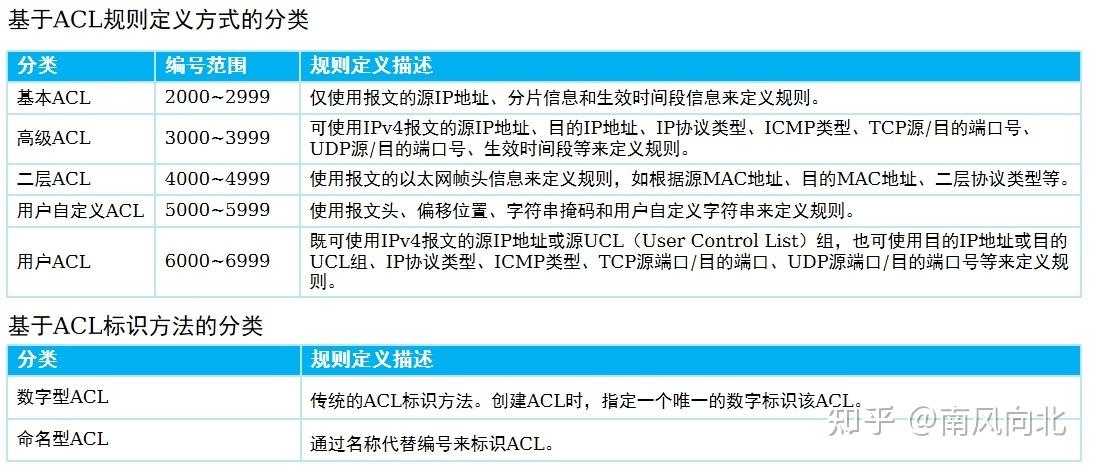 基于ACL规则定义方式的分类

| 分类 | 编号范围 | 规则定义描述 |
|---|---|---|
| 基本ACL | 2000~2999 | 仅使用报文的源IP地址、分片信息和生效时间段信息来定义规则。 |
| 高级ACL | 3000~3999 | 可使用IPv4报文的源IP地址、目的IP地址、IP协议类型、ICMP类型、TCP源/目的端口号、UDP源/目的端口号、生效时间段等来定义规则。 |
| 二层ACL | 4000~4999 | 使用报文的以太网帧头信息来定义规则，如根据源MAC地址、目的MAC地址、二层协议类型等。 |
| 用户自定义ACL | 5000~5999 | 使用报文头、偏移位置、字符串掩码和用户自定义字符串来定义规则。 |
| 用户ACL | 6000~6999 | 既可使用IPv4报文的源IP地址或源UCL（User Control List）组，也可使用目的IP地址或目的UCL组、IP协议类型、ICMP类型、TCP源端口/目的端口、UDP源端口/目的端口号等来定义规则。 |

基于ACL标识方法的分类

| 分类 | 规则定义描述 |
|---|---|
| 数字型ACL | 传统的ACL标识方法。创建ACL时，指定一个唯一的数字标识该ACL。 |
| 命名型ACL | 通过名称代替编号来标识ACL。 |

知乎 @南风向北